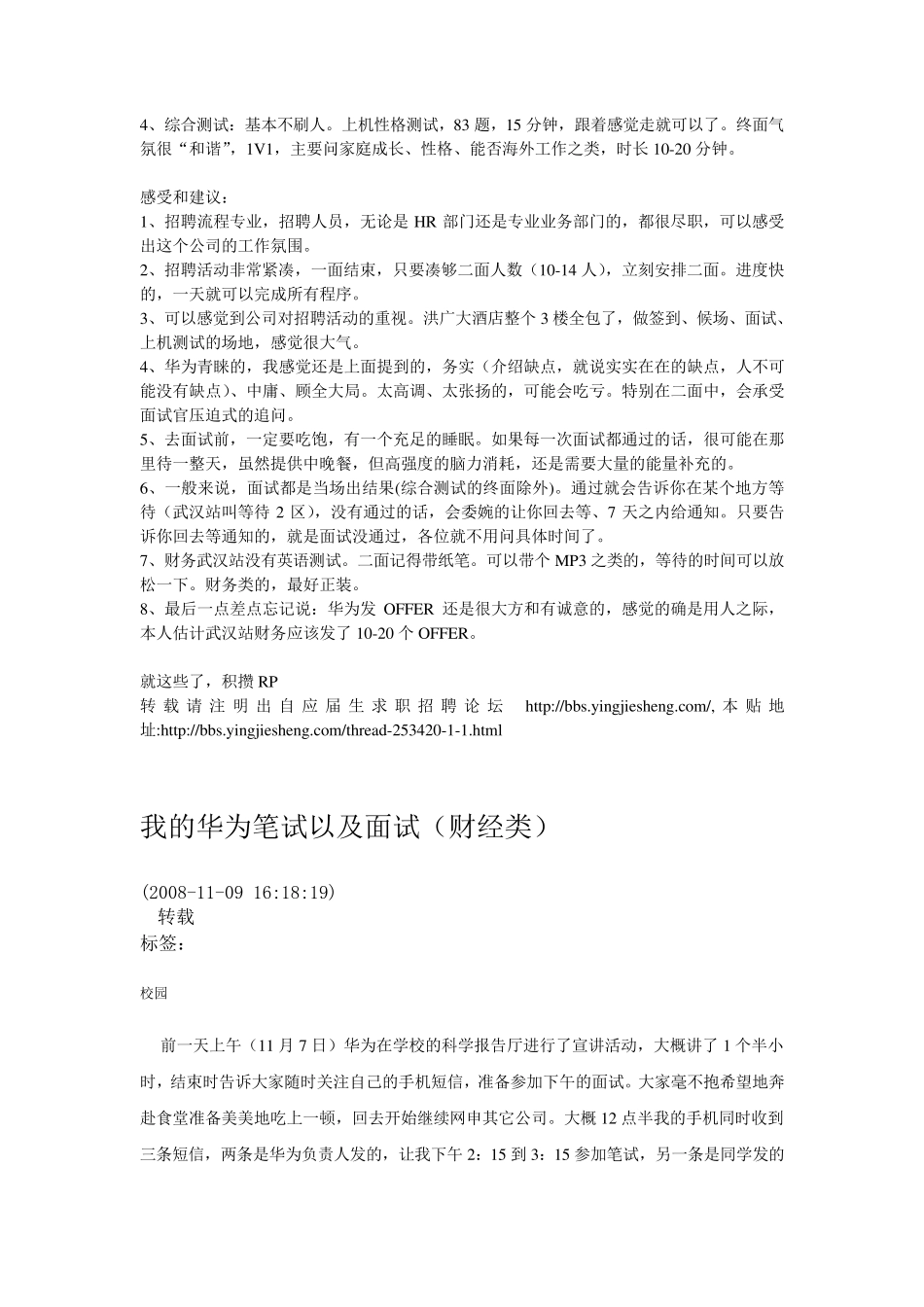 4、综合测试：基本不刷人。上机性格测试，83 题，15 分钟，跟着感觉走就可以了。终面气氛很“和谐”，1V1，主要问家庭成长、性格、能否海外工作之类，时长 10-20 分钟。

感受和建议：
1、招聘流程专业，招聘人员，无论是 HR 部门还是专业业务部门的，都很尽职，可以感受出这个公司的工作氛围。
2、招聘活动非常紧凑，一面结束，只要凑够二面人数（10-14 人），立刻安排二面。进度快的，一天就可以完成所有程序。
3、可以感觉到公司对招聘活动的重视。洪广大酒店整个 3 楼全包了，做签到、候场、面试、上机测试的场地，感觉很大气。
4、华为青睐的，我感觉还是上面提到的，务实（介绍缺点，就说实实在在的缺点，人不可能没有缺点）、中庸、顾全大局。太高调、太张扬的，可能会吃亏。特别在二面中，会承受面试官压迫式的追问。
5、去面试前，一定要吃饱，有一个充足的睡眠。如果每一次面试都通过的话，很可能在那里待一整天，虽然提供中晚餐，但高强度的脑力消耗，还是需要大量的能量补充的。
6、一般来说，面试都是当场出结果(综合测试的终面除外)。通过就会告诉你在某个地方等待（武汉站叫等待 2 区），没有通过的话，会委婉的让你回去等、7 天之内给通知。只要告诉你回去等通知的，就是面试没通过，各位就不用问具体时间了。
7、财务武汉站没有英语测试。二面记得带纸笔。可以带个 MP3 之类的，等待的时间可以放松一下。财务类的，最好正装。
8、最后一点差点忘记说：华为发 OFFER 还是很大方和有诚意的，感觉的确是用人之际，本人估计武汉站财务应该发了 10-20 个 OFFER。

就这些了，积攒 RP
转载请注明出自应届生求职招聘论坛 http://bbs.yingjiesheng.com/, 本贴地址:http://bbs.yingjiesheng.com/thread-253420-1-1.html

我的华为笔试以及面试（财经类）

(2008-11-09 16:18:19)
转载
标签：

校园

前一天上午（11 月 7 日）华为在学校的科学报告厅进行了宣讲活动，大概讲了 1 个半小时，结束时告诉大家随时关注自己的手机短信，准备参加下午的面试。大家毫不抱希望地奔赴食堂准备美美地吃上一顿，回去开始继续网申其它公司。大概 12 点半我的手机同时收到三条短信，两条是华为负责人发的，让我下午 2：15 到 3：15 参加笔试，另一条是同学发的